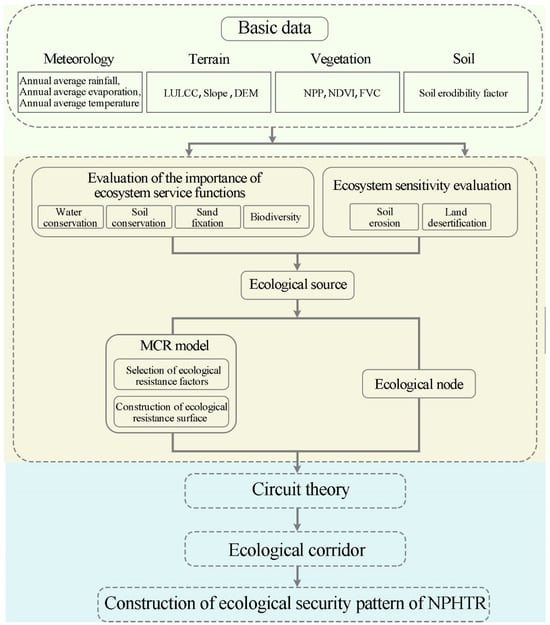 Basic data

Meteorology

Annual average rainfall, Annual average evaporation, Annual average temperature

Terrain

LULCC, Slope , DEM

Vegetation

NPP, NDVI, FVC

Soil

Soil erodibility factor

Evaluation of the importance of ecosystem service functions

Water conservation

Soil conservation

Sand fixation

Biodiversity

Ecosystem sensitivity evaluation

Soil erosion

Land desertification

Ecological source

MCR model

Selection of ecological resistance factors

Construction of ecological resistance surface

Ecological node

Circuit theory

Ecological corridor

Construction of ecological security pattern of NPHTR